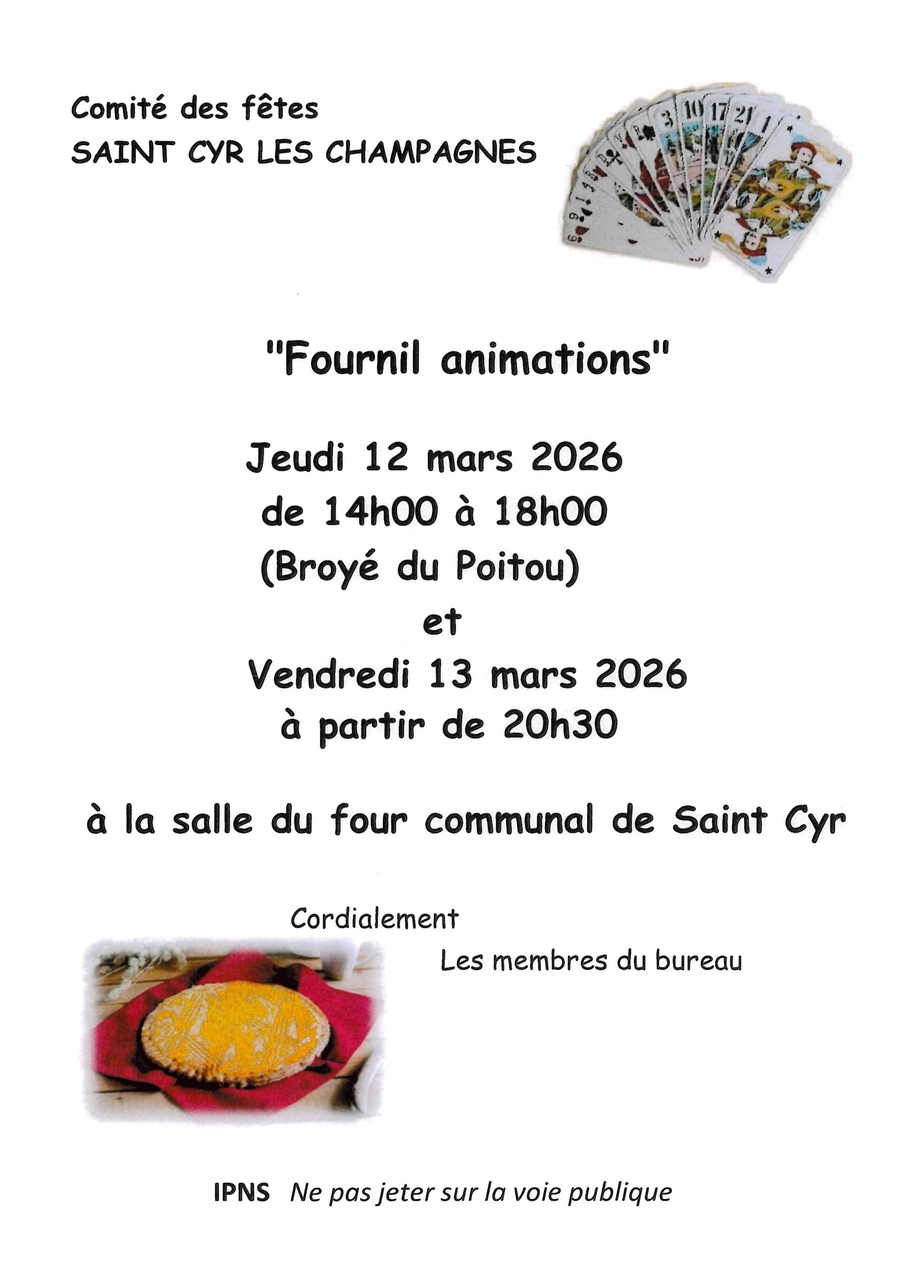 Comité des fêtes
SAINT CYR LES CHAMPAGNES

"Fournil animations"

Jeudi 12 mars 2026
de 14h00 à 18h00
(Broyé du Poitou)
et
Vendredi 13 mars 2026
à partir de 20h30

à la salle du four communal de Saint Cyr

Cordialement
Les membres du bureau

IPNS Ne pas jeter sur la voie publique